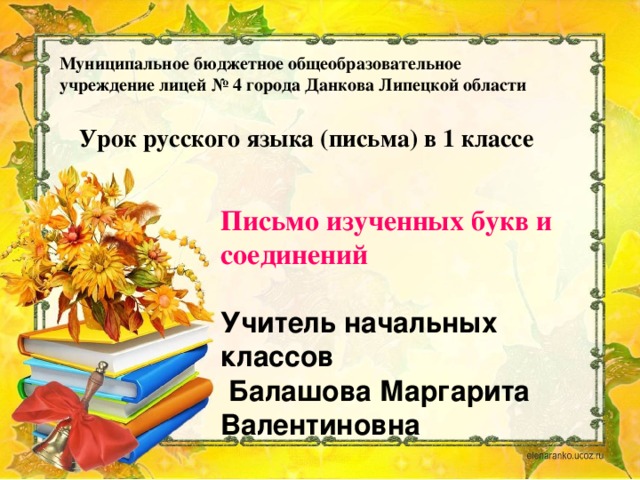 Муниципальное бюджетное общеобразовательное учреждение лицей № 4 города Данкова Липецкой области

Урок русского языка (письма) в 1 классе

Письмо изученных букв и соединений

Учитель начальных классов
Балашова Маргарита Валентиновна

elenaranko.ucoz.ru